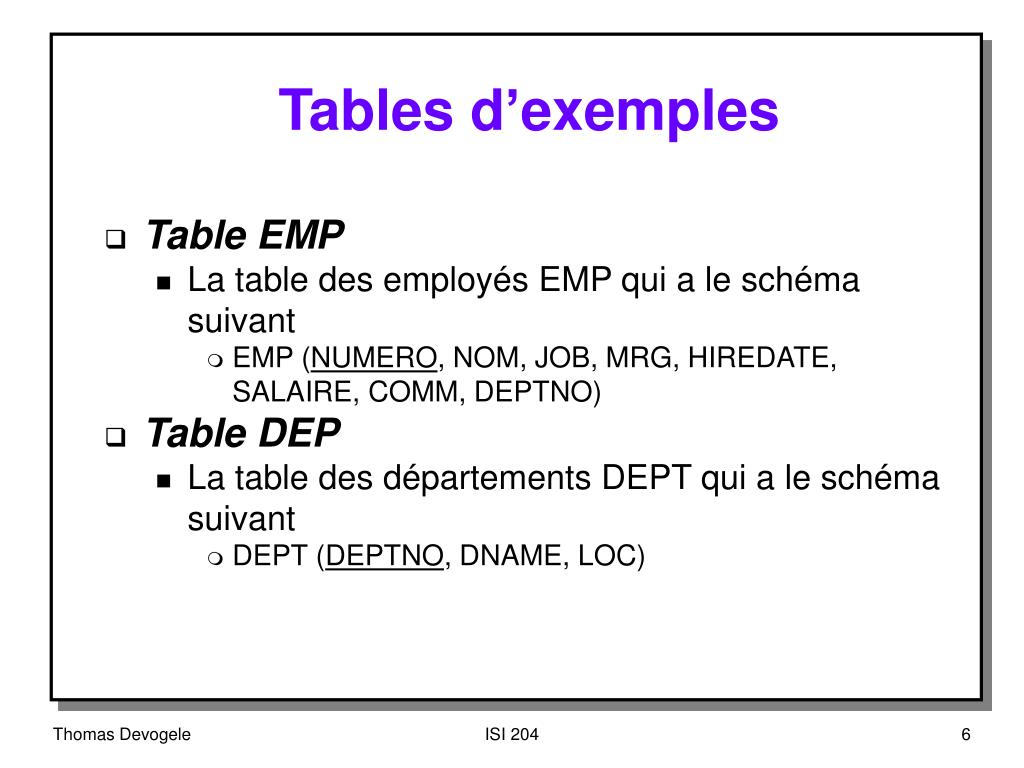 Tables d’exemples

Table EMP

La table des employés EMP qui a le schéma suivant

EMP (NUMERO, NOM, JOB, MRG, HIREDATE, SALAIRE, COMM, DEPTNO)

Table DEP

La table des départements DEPT qui a le schéma suivant

DEPT (DEPTNO, DNAME, LOC)

Thomas Devogele

ISI 204

6